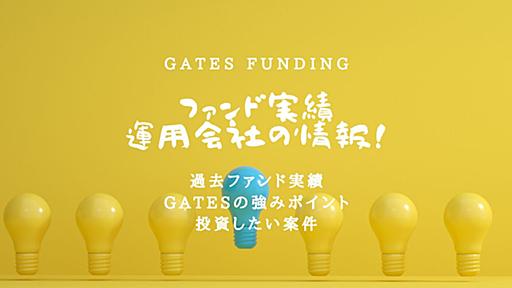 GATES FUNDING

ファンド実績
運用会社の情報!

過去ファンド実績
GATESの強みポイント
投資したい案件